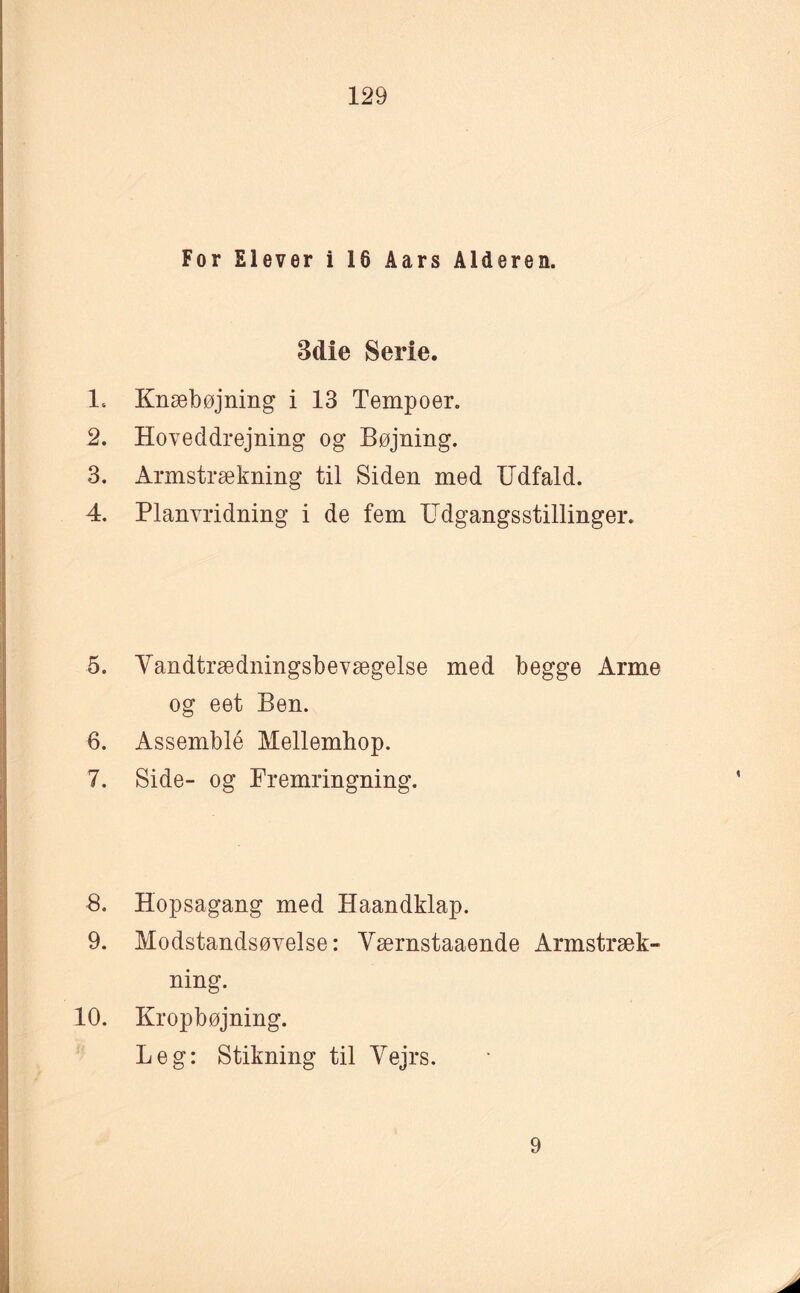 129

For Elever i 16 Aars Alderen.

3die Serie.

1. Knæbøjning i 13 Tempoer.
2. Hoveddrejning og Bøjning.
3. Armstrækning til Siden med Udfald.
4. Planvridning i de fem Udgangsstillinger.

5. Vandtrædningsbevægelse med begge Arme og eet Ben.
6. Assemblé Mellemhop.
7. Side- og Fremringning.

8. Hopsagang med Haandklap.
9. Modstandsøvelse: Værnstaaende Armstrækning.
10. Kropbøjning.
Leg: Stikning til Vejrs.

9